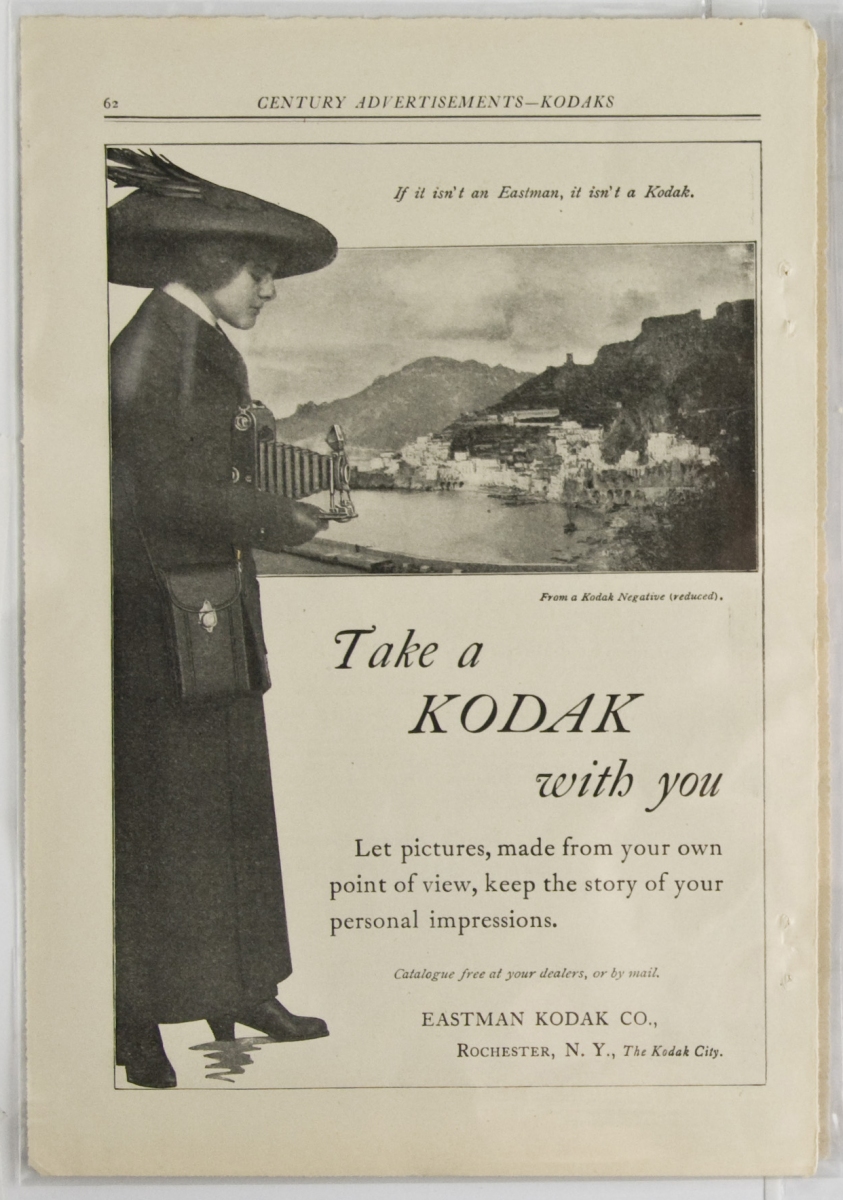 62 CENTURY ADVERTISEMENTS—KODAKS

If it isn't an Eastman, it isn't a Kodak.

From a Kodak Negative (reduced).

Take a
KODAK
with you

Let pictures, made from your own point of view, keep the story of your personal impressions.

Catalogue free at your dealers, or by mail.

EASTMAN KODAK CO.,
ROCHESTER, N. Y., The Kodak City.